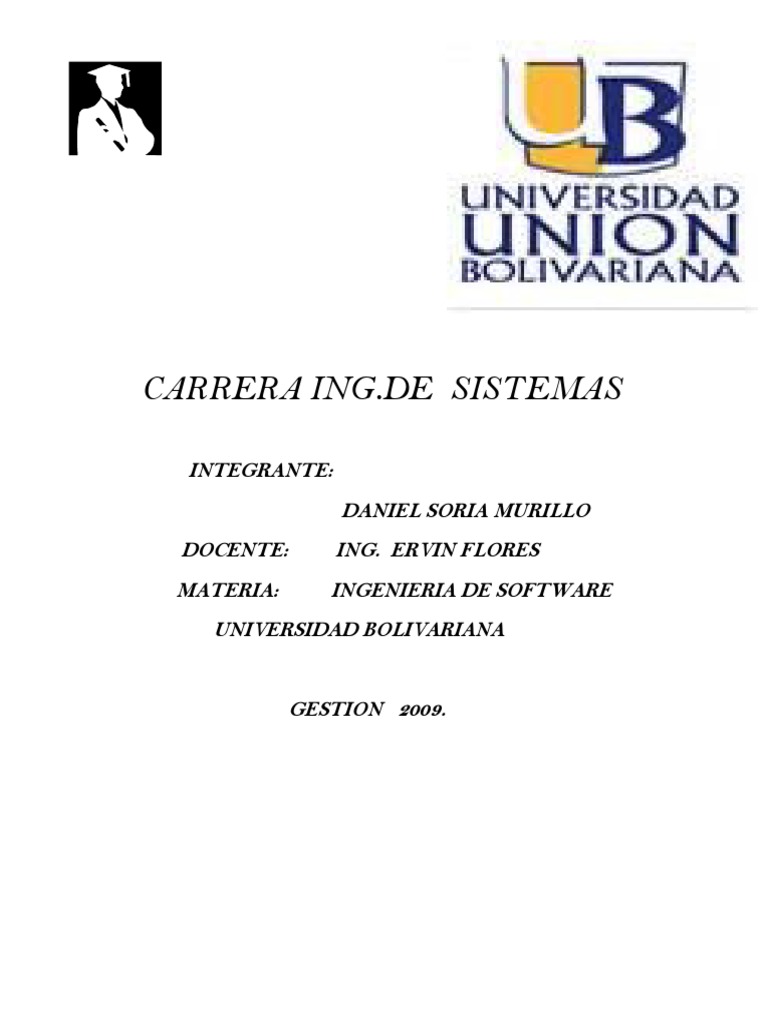 UB
UNIVERSIDAD
UNION
BOLIVARIANA

CARRERA ING.DE SISTEMAS

INTEGRANTE:

DANIEL SORIA MURILLO

DOCENTE: ING. ERVIN FLORES

MATERIA: INGENIERIA DE SOFTWARE

UNIVERSIDAD BOLIVARIANA

GESTION 2009.